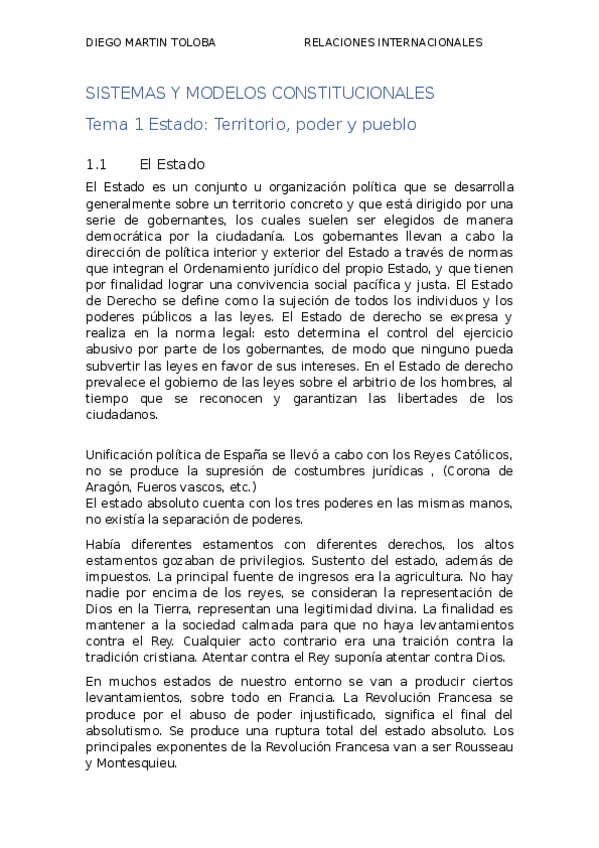 DIEGO MARTIN TOLOBA RELACIONES INTERNACIONALES

SISTEMAS Y MODELOS CONSTITUCIONALES

Tema 1 Estado: Territorio, poder y pueblo

1.1 El Estado

El Estado es un conjunto u organización política que se desarrolla generalmente sobre un territorio concreto y que está dirigido por una serie de gobernantes, los cuales suelen ser elegidos de manera democrática por la ciudadanía. Los gobernantes llevan a cabo la dirección de política interior y exterior del Estado a través de normas que integran el Ordenamiento jurídico del propio Estado, y que tienen por finalidad lograr una convivencia social pacífica y justa. El Estado de Derecho se define como la sujeción de todos los individuos y los poderes públicos a las leyes. El Estado de derecho se expresa y realiza en la norma legal: esto determina el control del ejercicio abusivo por parte de los gobernantes, de modo que ninguno pueda subvertir las leyes en favor de sus intereses. En el Estado de derecho prevalece el gobierno de las leyes sobre el arbitrio de los hombres, al tiempo que se reconocen y garantizan las libertades de los ciudadanos.

Unificación política de España se llevó a cabo con los Reyes Católicos, no se produce la supresión de costumbres jurídicas , (Corona de Aragón, Fueros vascos, etc.)
El estado absoluto cuenta con los tres poderes en las mismas manos, no existía la separación de poderes.

Había diferentes estamentos con diferentes derechos, los altos estamentos gozaban de privilegios. Sustento del estado, además de impuestos. La principal fuente de ingresos era la agricultura. No hay nadie por encima de los reyes, se consideran la representación de Dios en la Tierra, representan una legitimidad divina. La finalidad es mantener a la sociedad calmada para que no haya levantamientos contra el Rey. Cualquier acto contrario era una traición contra la tradición cristiana. Atentar contra el Rey suponía atentar contra Dios.

En muchos estados de nuestro entorno se van a producir ciertos levantamientos, sobre todo en Francia. La Revolución Francesa se produce por el abuso de poder injustificado, significa el final del absolutismo. Se produce una ruptura total del estado absoluto. Los principales exponentes de la Revolución Francesa van a ser Rousseau y Montesquieu.